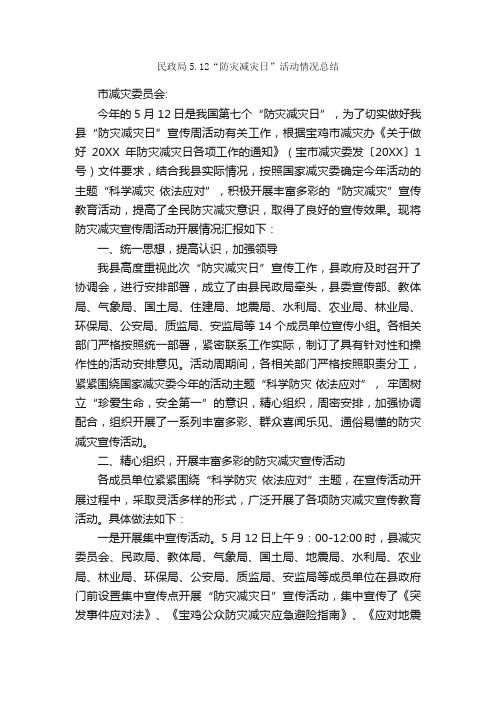 民政局 5.12“防灾减灾日”活动情况总结

市减灾委员会:

今年的 5 月 12 日是我国第七个“防灾减灾日”，为了切实做好我县“防灾减灾日”宣传周活动有关工作，根据宝鸡市减灾办《关于做好 20XX 年防灾减灾日各项工作的通知》（宝市减灾委发〔20XX〕1 号）文件要求，结合我县实际情况，按照国家减灾委确定今年活动的主题“科学减灾 依法应对”，积极开展丰富多彩的“防灾减灾”宣传教育活动，提高了全民防灾减灾意识，取得了良好的宣传效果。现将防灾减灾宣传周活动开展情况汇报如下：

一、统一思想，提高认识，加强领导

我县高度重视此次“防灾减灾日”宣传工作，县政府及时召开了协调会，进行安排部署，成立了由县民政局牵头，县委宣传部、教体局、气象局、国土局、住建局、地震局、水利局、农业局、林业局、环保局、公安局、质监局、安监局等 14 个成员单位宣传小组。各相关部门严格按照统一部署，紧密联系工作实际，制订了具有针对性和操作性的活动安排意见。活动周期间，各相关部门严格按照职责分工，紧紧围绕国家减灾委今年的活动主题“科学防灾 依法应对”，牢固树立“珍爱生命，安全第一”的意识，精心组织，周密安排，加强协调配合，组织开展了一系列丰富多彩、群众喜闻乐见、通俗易懂的防灾减灾宣传活动。

二、精心组织，开展丰富多彩的防灾减灾宣传活动

各成员单位紧紧围绕“科学防灾 依法应对”主题，在宣传活动开展过程中，采取灵活多样的形式，广泛开展了各项防灾减灾宣传教育活动。具体做法如下：

一是开展集中宣传活动。5 月 12 日上午 9：00-12:00 时，县减灾委员会、民政局、教体局、气象局、国土局、地震局、水利局、农业局、林业局、环保局、公安局、质监局、安监局等成员单位在县政府门前设置集中宣传点开展“防灾减灾日”宣传活动，集中宣传了《突发事件应对法》、《宝鸡公众防灾减灾应急避险指南》、《应对地震